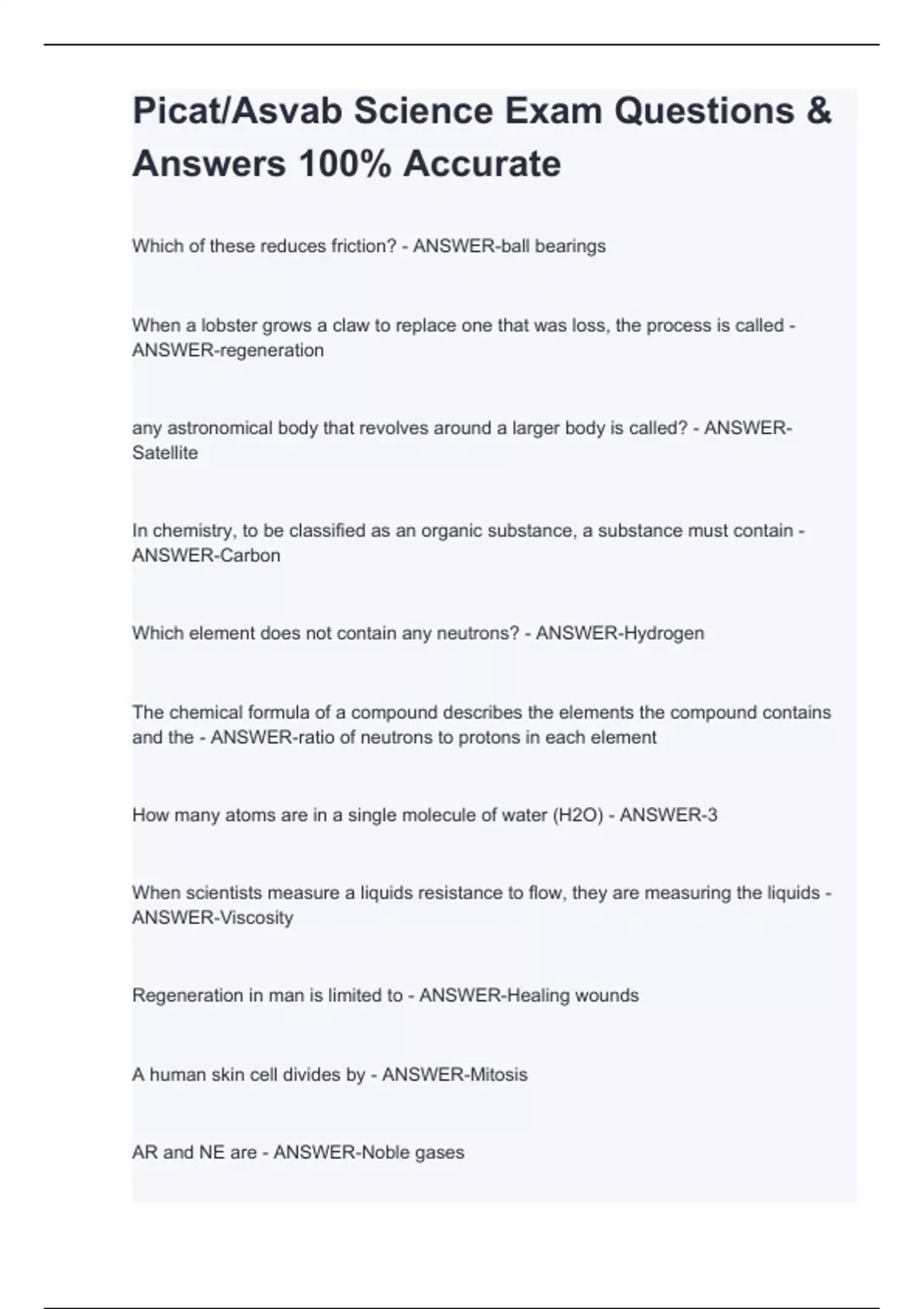 Picat/Asvab Science Exam Questions & Answers 100% Accurate

Which of these reduces friction? - ANSWER-ball bearings

When a lobster grows a claw to replace one that was loss, the process is called - ANSWER-regeneration

any astronomical body that revolves around a larger body is called? - ANSWER-Satellite

In chemistry, to be classified as an organic substance, a substance must contain - ANSWER-Carbon

Which element does not contain any neutrons? - ANSWER-Hydrogen

The chemical formula of a compound describes the elements the compound contains and the - ANSWER-ratio of neutrons to protons in each element

How many atoms are in a single molecule of water (H2O) - ANSWER-3

When scientists measure a liquids resistance to flow, they are measuring the liquids - ANSWER-Viscosity

Regeneration in man is limited to - ANSWER-Healing wounds

A human skin cell divides by - ANSWER-Mitosis

AR and NE are - ANSWER-Noble gases